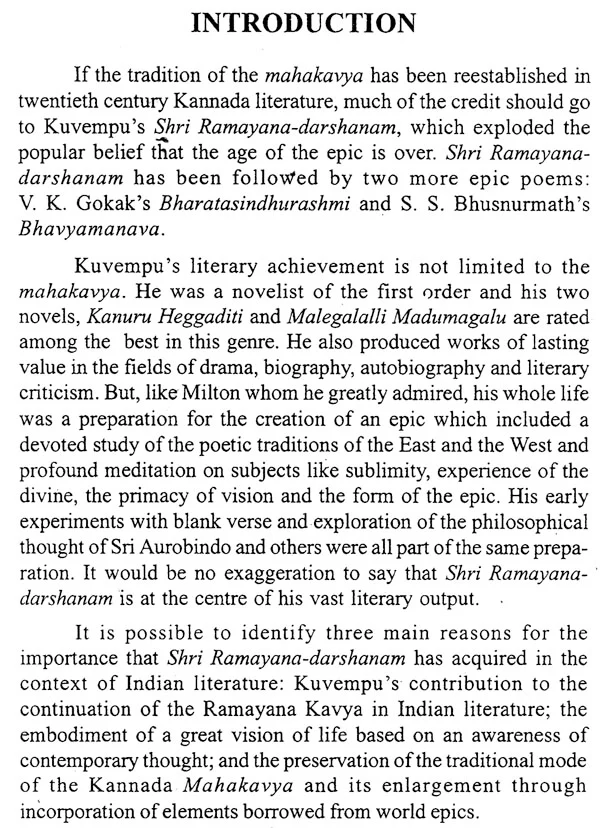 INTRODUCTION

If the tradition of the mahakavya has been reestablished in twentieth century Kannada literature, much of the credit should go to Kuvempu's Shri Ramayana-darshanam, which exploded the popular belief that the age of the epic is over. Shri Ramayana-darshanam has been followed by two more epic poems: V. K. Gokak's Bharatasindhurashmi and S. S. Bhusnurmath's Bhavyamanava.

Kuvempu's literary achievement is not limited to the mahakavya. He was a novelist of the first order and his two novels, Kanuru Heggaditi and Malegalalli Madumagalu are rated among the best in this genre. He also produced works of lasting value in the fields of drama, biography, autobiography and literary criticism. But, like Milton whom he greatly admired, his whole life was a preparation for the creation of an epic which included a devoted study of the poetic traditions of the East and the West and profound meditation on subjects like sublimity, experience of the divine, the primacy of vision and the form of the epic. His early experiments with blank verse and exploration of the philosophical thought of Sri Aurobindo and others were all part of the same preparation. It would be no exaggeration to say that Shri Ramayana-darshanam is at the centre of his vast literary output.

It is possible to identify three main reasons for the importance that Shri Ramayana-darshanam has acquired in the context of Indian literature: Kuvempu's contribution to the continuation of the Ramayana Kavya in Indian literature; the embodiment of a great vision of life based on an awareness of contemporary thought; and the preservation of the traditional mode of the Kannada Mahakavya and its enlargement through incorporation of elements borrowed from world epics.